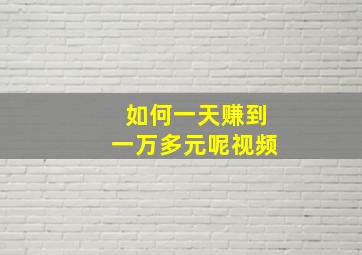 如何一天赚到
一万多元呢视频